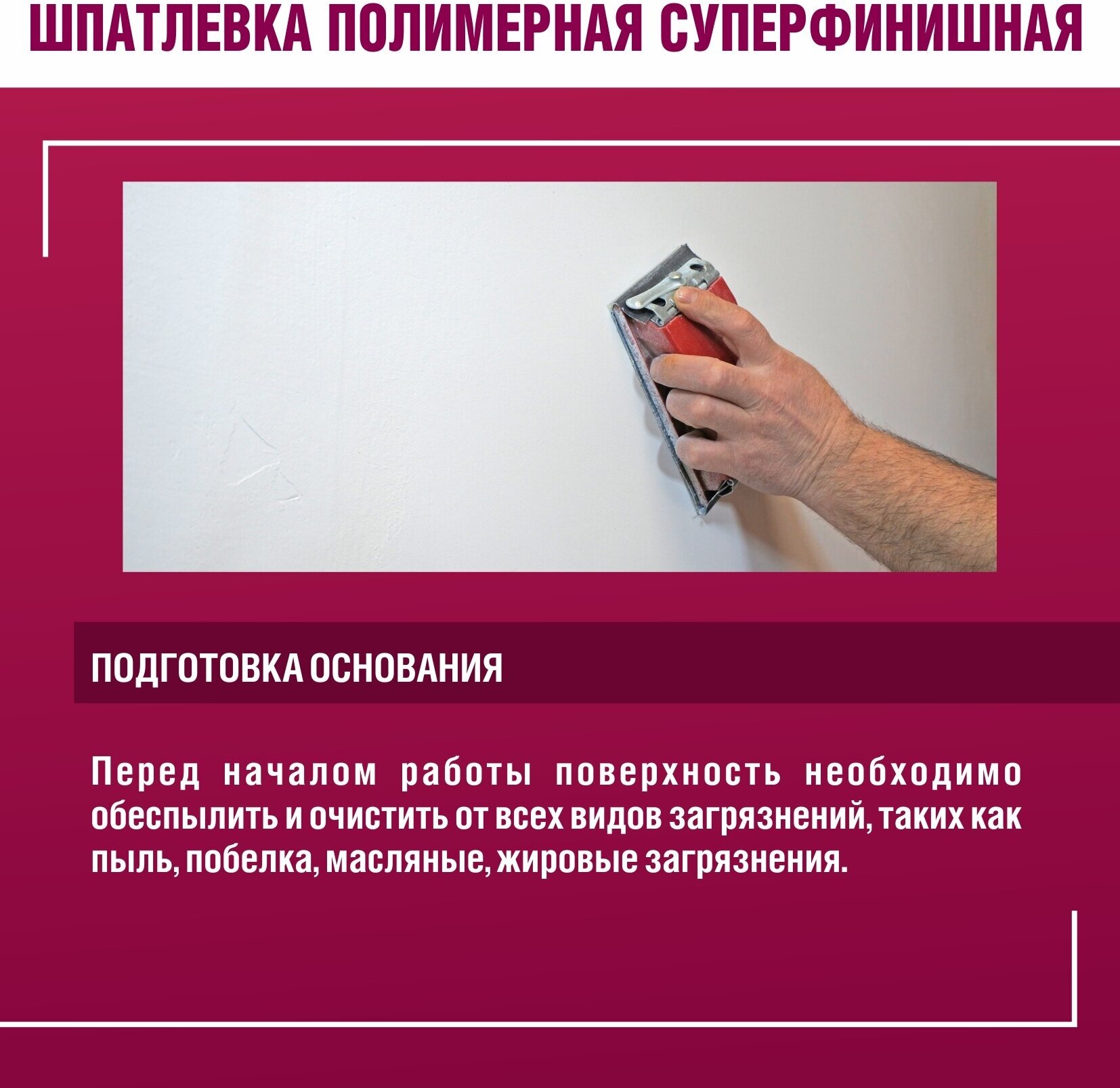 ШПАТЛЕВКА ПОЛИМЕРНАЯ СУПЕРФИНИШНАЯ

ПОДГОТОВКА ОСНОВАНИЯ

Перед началом работы поверхность необходимо обеспылить и очистить от всех видов загрязнений, таких как пыль, побелка, масляные, жировые загрязнения.